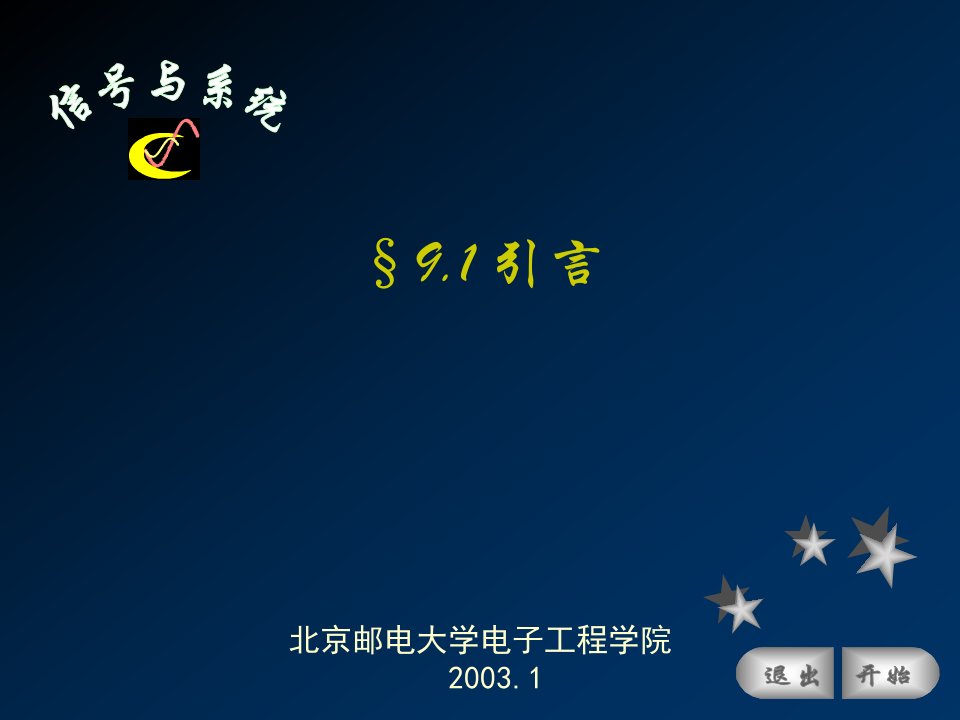 信号与系统

§9.1 引言

北京邮电大学电子工程学院
2003.1

退出 开始